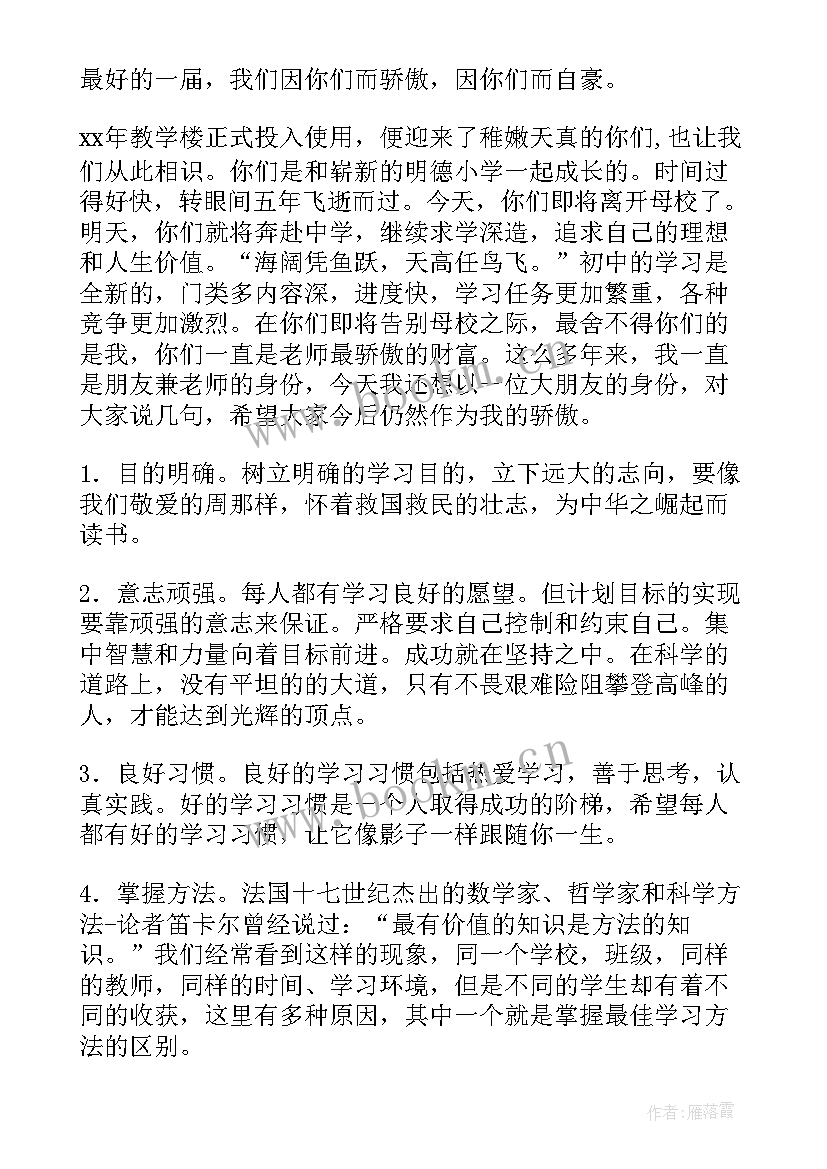 最好的一届，我们因你们而骄傲，因你们而自豪。

xx年教学楼正式投入使用，便迎来了稚嫩天真的你们，也让我们从此相识。你们是和崭新的明德小学一起成长的。时间过得好快，转眼间五年飞逝而过。今天，你们即将离开母校了。明天，你们就将奔赴中学，继续求学深造，追求自己的理想和人生价值。“海阔凭鱼跃，天高任鸟飞。”初中的学习是全新的，门类多内容深，进度快，学习任务更加繁重，各种竞争更加激烈。在你们即将告别母校之际，最舍不得你们的是我，你们一直是老师最骄傲的财富。这么多年来，我一直是朋友兼老师的身份，今天我还想以一位大朋友的身份，对大家说几句，希望大家今后仍然作为我的骄傲。

1．目的明确。树立明确的学习目的，立下远大的志向，要像我们敬爱的周那样，怀着救国救民的壮志，为中华之崛起而读书。

2．意志顽强。每人都有学习良好的愿望。但计划目标的实现要靠顽强的意志来保证。严格要求自己控制和约束自己。集中智慧和力量向着目标前进。成功就在坚持之中。在科学的道路上，没有平坦的的大道，只有不畏艰难险阻攀登高峰的人，才能达到光辉的顶点。

3．良好习惯。良好的学习习惯包括热爱学习，善于思考，认真实践。好的学习习惯是一个人取得成功的阶梯，希望每人都有好的学习习惯，让它像影子一样跟随你一生。

4．掌握方法。法国十七世纪杰出的数学家、哲学家和科学方法-论者笛卡尔曾经说过：“最有价值的知识是方法的知识。”我们经常看到这样的现象，同一个学校，班级，同样的教师，同样的时间、学习环境，但是不同的学生却有着不同的收获，这里有多种原因，其中一个就是掌握最佳学习方法的区别。

作者：雁落霞